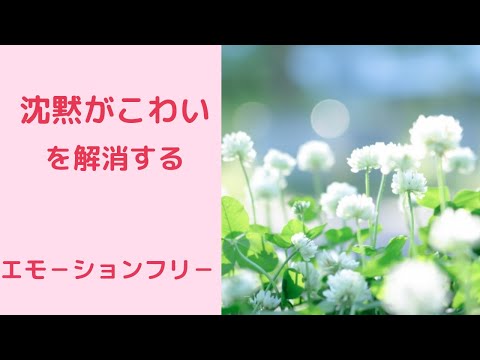 沈黙がこわい
を解消する

エモーションフリー